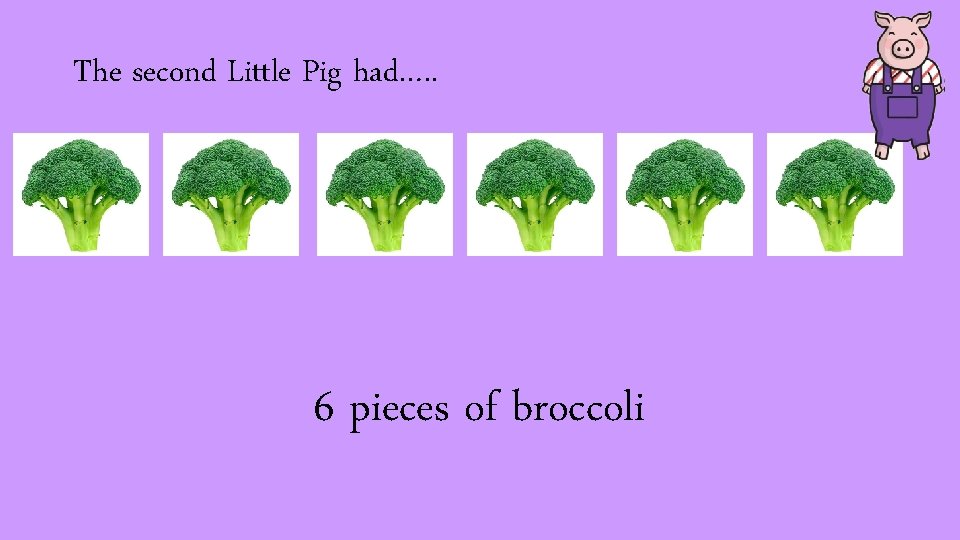 The second Little Pig had.....

6 pieces of broccoli